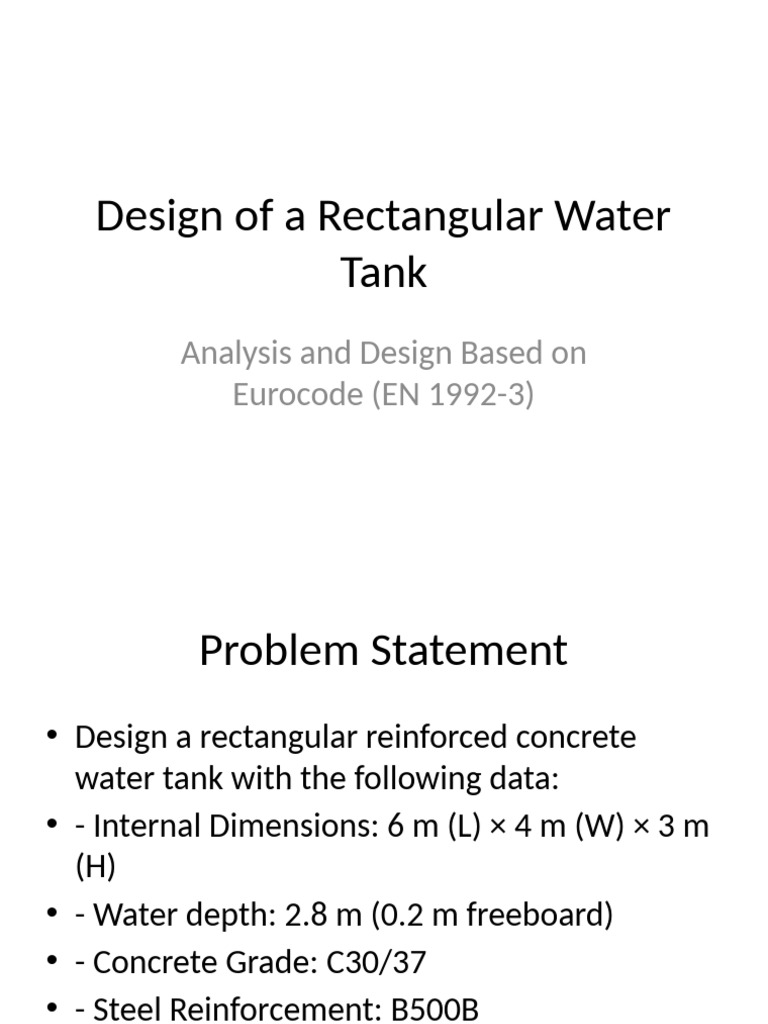 Design of a Rectangular Water Tank

Analysis and Design Based on Eurocode (EN 1992-3)

Problem Statement

• Design a rectangular reinforced concrete water tank with the following data:
• - Internal Dimensions: 6 m (L) × 4 m (W) × 3 m (H)
• - Water depth: 2.8 m (0.2 m freeboard)
• - Concrete Grade: C30/37
• - Steel Reinforcement: B500B